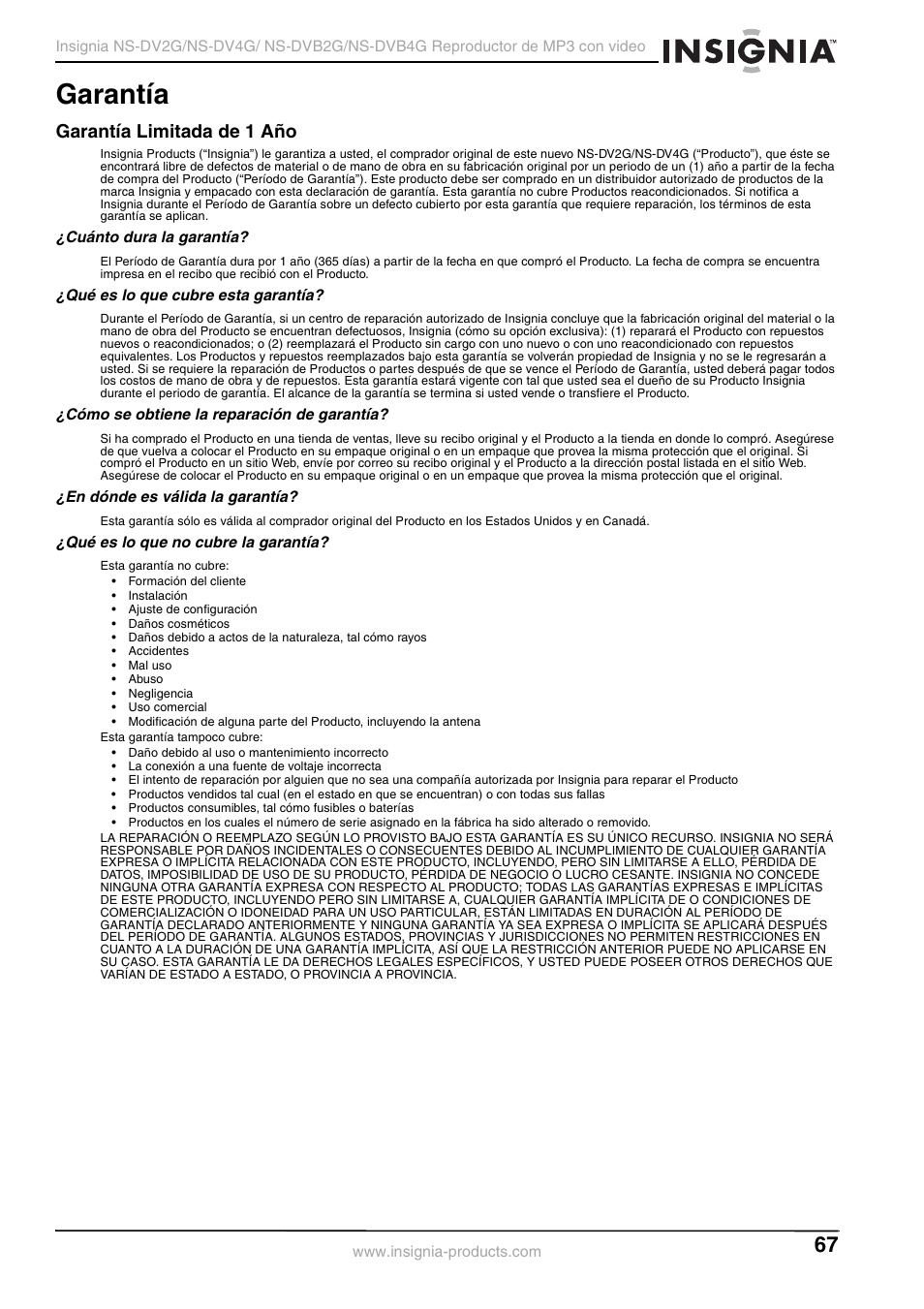 Insignia NS-DV2G/NS-DV4G/ NS-DVB2G/NS-DVB4G Reproductor de MP3 con video

INSIGNIA™

Garantía

Garantía Limitada de 1 Año

Insignia Products ("Insignia") le garantiza a usted, el comprador original de este nuevo NS-DV2G/NS-DV4G ("Producto"), que éste se encontrará libre de defectos de material o de mano de obra en su fabricación original por un periodo de un (1) año a partir de la fecha de compra del Producto ("Período de Garantía"). Este producto debe ser comprado en un distribuidor autorizado de productos de la marca Insignia y empacado con esta declaración de garantía. Esta garantía no cubre Productos reacondicionados. Si notifica a Insignia durante el Período de Garantía sobre un defecto cubierto por esta garantía que requiere reparación, los términos de esta garantía se aplican.

¿Cuánto dura la garantía?

El Período de Garantía dura por 1 año (365 días) a partir de la fecha en que compró el Producto. La fecha de compra se encuentra impresa en el recibo que recibió con el Producto.

¿Qué es lo que cubre esta garantía?

Durante el Período de Garantía, si un centro de reparación autorizado de Insignia concluye que la fabricación original del material o la mano de obra del Producto se encuentran defectuosos, Insignia (cómo su opción exclusiva): (1) reparará el Producto con repuestos nuevos o reacondicionados; o (2) reemplazará el Producto sin cargo con uno nuevo o con uno reacondicionado con repuestos equivalentes. Los Productos y repuestos reemplazados bajo esta garantía se volverán propiedad de Insignia y no se le regresarán a usted. Si se requiere la reparación de Productos o partes después de que se vence el Período de Garantía, usted deberá pagar todos los costos de mano de obra y de repuestos. Esta garantía estará vigente con tal que usted sea el dueño de su Producto Insignia durante el periodo de garantía. El alcance de la garantía se termina si usted vende o transfiere el Producto.

¿Cómo se obtiene la reparación de garantía?

Si ha comprado el Producto en una tienda de ventas, lleve su recibo original y el Producto a la tienda en donde lo compró. Asegúrese de que vuelva a colocar el Producto en su empaque original o en un empaque que provea la misma protección que el original. Si compró el Producto en un sitio Web, envíe por correo su recibo original y el Producto a la dirección postal listada en el sitio Web. Asegúrese de colocar el Producto en su empaque original o en un empaque que provea la misma protección que el original.

¿En dónde es válida la garantía?

Esta garantía sólo es válida al comprador original del Producto en los Estados Unidos y en Canadá.

¿Qué es lo que no cubre la garantía?

Esta garantía no cubre:
• Formación del cliente
• Instalación
• Ajuste de configuración
• Daños cosméticos
• Daños debido a actos de la naturaleza, tal cómo rayos
• Accidentes
• Mal uso
• Abuso
• Negligencia
• Uso comercial
• Modificación de alguna parte del Producto, incluyendo la antena
Esta garantía tampoco cubre:
• Daño debido al uso o mantenimiento incorrecto
• La conexión a una fuente de voltaje incorrecta
• El intento de reparación por alguien que no sea una compañía autorizada por Insignia para reparar el Producto
• Productos vendidos tal cual (en el estado en que se encuentran) o con todas sus fallas
• Productos consumibles, tal cómo fusibles o baterías
• Productos en los cuales el número de serie asignado en la fábrica ha sido alterado o removido.

LA REPARACIÓN O REEMPLAZO SEGÚN LO PROVISTO BAJO ESTA GARANTÍA ES SU ÚNICO RECURSO. INSIGNIA NO SERÁ RESPONSABLE POR DAÑOS INCIDENTALES O CONSECUENTES DEBIDO AL INCUMPLIMIENTO DE CUALQUIER GARANTÍA EXPRESA O IMPLÍCITA RELACIONADA CON ESTE PRODUCTO, INCLUYENDO, PERO SIN LIMITARSE A ELLO, PÉRDIDA DE DATOS, IMPOSIBILIDAD DE USO DE SU PRODUCTO, PÉRDIDA DE NEGOCIO O LUCRO CESANTE. INSIGNIA NO CONCEDE NINGUNA OTRA GARANTÍA EXPRESA CON RESPECTO AL PRODUCTO; TODAS LAS GARANTÍAS EXPRESAS E IMPLÍCITAS DE ESTE PRODUCTO, INCLUYENDO PERO SIN LIMITARSE A, CUALQUIER GARANTÍA IMPLÍCITA DE O CONDICIONES DE COMERCIALIZACIÓN O IDONEIDAD PARA UN USO PARTICULAR, ESTÁN LIMITADAS EN DURACIÓN AL PERÍODO DE GARANTÍA DECLARADO ANTERIORMENTE Y NINGUNA GARANTÍA YA SEA EXPRESA O IMPLÍCITA SE APLICARÁ DESPUÉS DEL PERÍODO DE GARANTÍA. ALGUNOS ESTADOS, PROVINCIAS Y JURISDICCIONES NO PERMITEN RESTRICCIONES EN CUANTO A LA DURACIÓN DE UNA GARANTÍA IMPLÍCITA, ASÍ QUE LA RESTRICCIÓN ANTERIOR PUEDE NO APLICARSE EN SU CASO. ESTA GARANTÍA LE DA DERECHOS LEGALES ESPECÍFICOS, Y USTED PUEDE POSEER OTROS DERECHOS QUE VARÍAN DE ESTADO A ESTADO, O PROVINCIA A PROVINCIA.

www.insignia-products.com

67